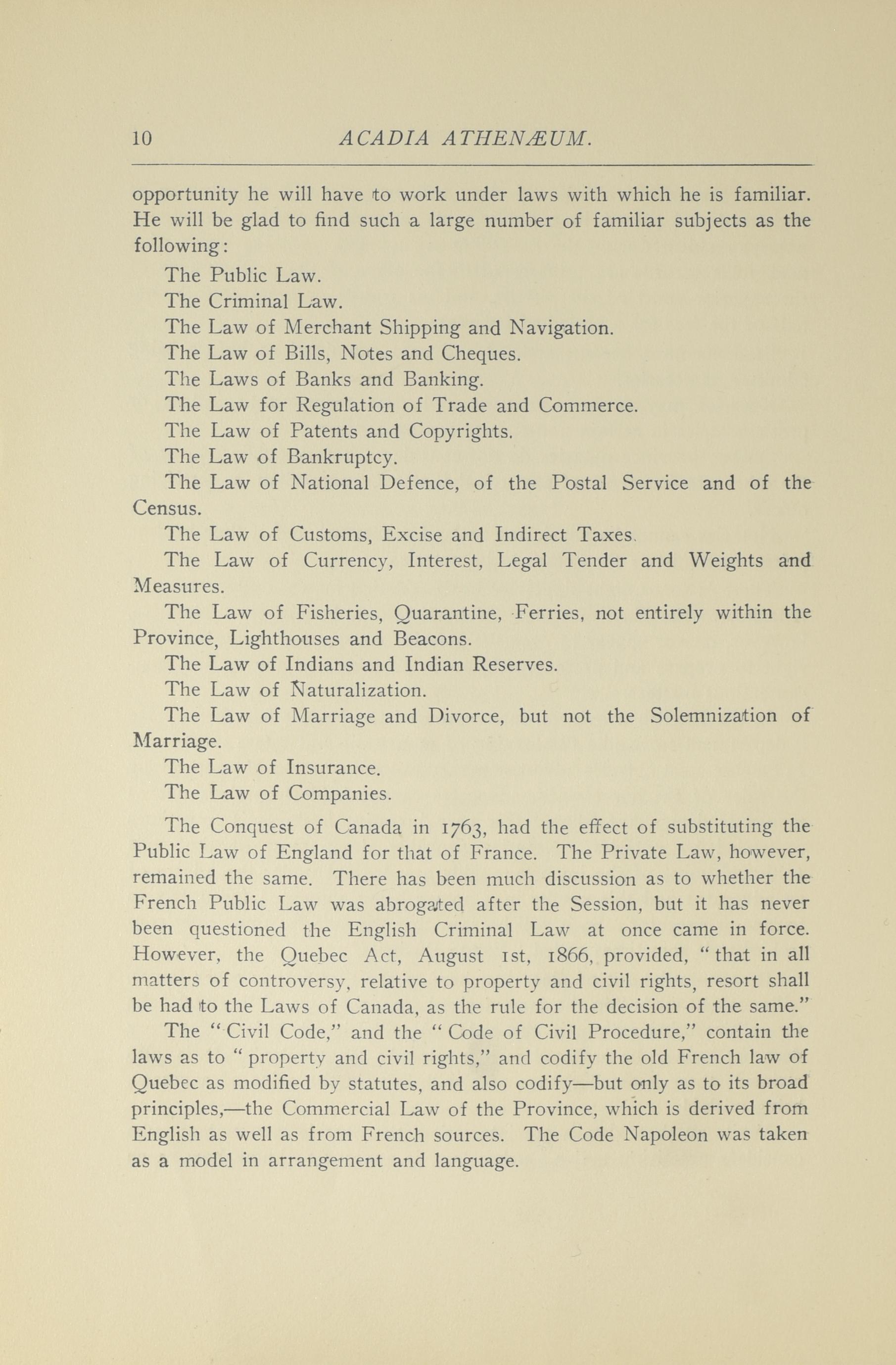 10 ACADIA ATHENÆUM.

opportunity he will have to work under laws with which he is familiar. He will be glad to find such a large number of familiar subjects as the following:

The Public Law.

The Criminal Law.

The Law of Merchant Shipping and Navigation.

The Law of Bills, Notes and Cheques.

The Laws of Banks and Banking.

The Law for Regulation of Trade and Commerce.

The Law of Patents and Copyrights.

The Law of Bankruptcy.

The Law of National Defence, of the Postal Service and of the Census.

The Law of Customs, Excise and Indirect Taxes.

The Law of Currency, Interest, Legal Tender and Weights and Measures.

The Law of Fisheries, Quarantine, Ferries, not entirely within the Province, Lighthouses and Beacons.

The Law of Indians and Indian Reserves.

The Law of Naturalization.

The Law of Marriage and Divorce, but not the Solemnization of Marriage.

The Law of Insurance.

The Law of Companies.

The Conquest of Canada in 1763, had the effect of substituting the Public Law of England for that of France. The Private Law, however, remained the same. There has been much discussion as to whether the French Public Law was abrogated after the Session, but it has never been questioned the English Criminal Law at once came in force. However, the Quebec Act, August 1st, 1866, provided, "that in all matters of controversy, relative to property and civil rights, resort shall be had to the Laws of Canada, as the rule for the decision of the same."

The "Civil Code," and the "Code of Civil Procedure," contain the laws as to "property and civil rights," and codify the old French law of Quebec as modified by statutes, and also codify—but only as to its broad principles,—the Commercial Law of the Province, which is derived from English as well as from French sources. The Code Napoleon was taken as a model in arrangement and language.